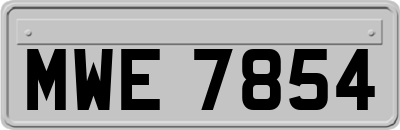 MWE 7854